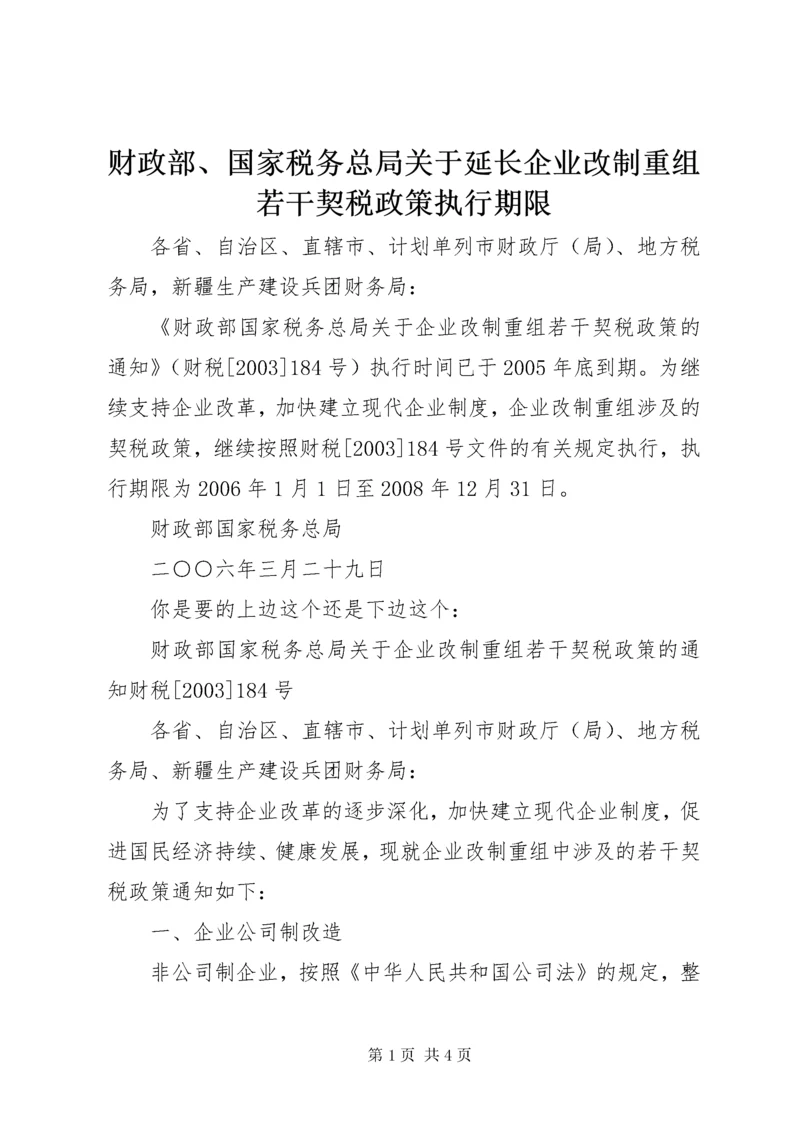 财政部、国家税务总局关于延长企业改制重组若干契税政策执行期限

各省、自治区、直辖市、计划单列市财政厅（局）、地方税务局，新疆生产建设兵团财务局：

《财政部国家税务总局关于企业改制重组若干契税政策的通知》（财税[2003]184号）执行时间已于2005年底到期。为继续支持企业改革，加快建立现代企业制度，企业改制重组涉及的契税政策，继续按照财税[2003]184号文件的有关规定执行，执行期限为2006年1月1日至2008年12月31日。

财政部国家税务总局

二〇〇六年三月二十九日

你是要的上边这个还是下边这个：

财政部国家税务总局关于企业改制重组若干契税政策的通知财税[2003]184号

各省、自治区、直辖市、计划单列市财政厅（局）、地方税务局、新疆生产建设兵团财务局：

为了支持企业改革的逐步深化，加快建立现代企业制度，促进国民经济持续、健康发展，现就企业改制重组中涉及的若干契税政策通知如下：

一、企业公司制改造

非公司制企业，按照《中华人民共和国公司法》的规定，整

第1页 共4页